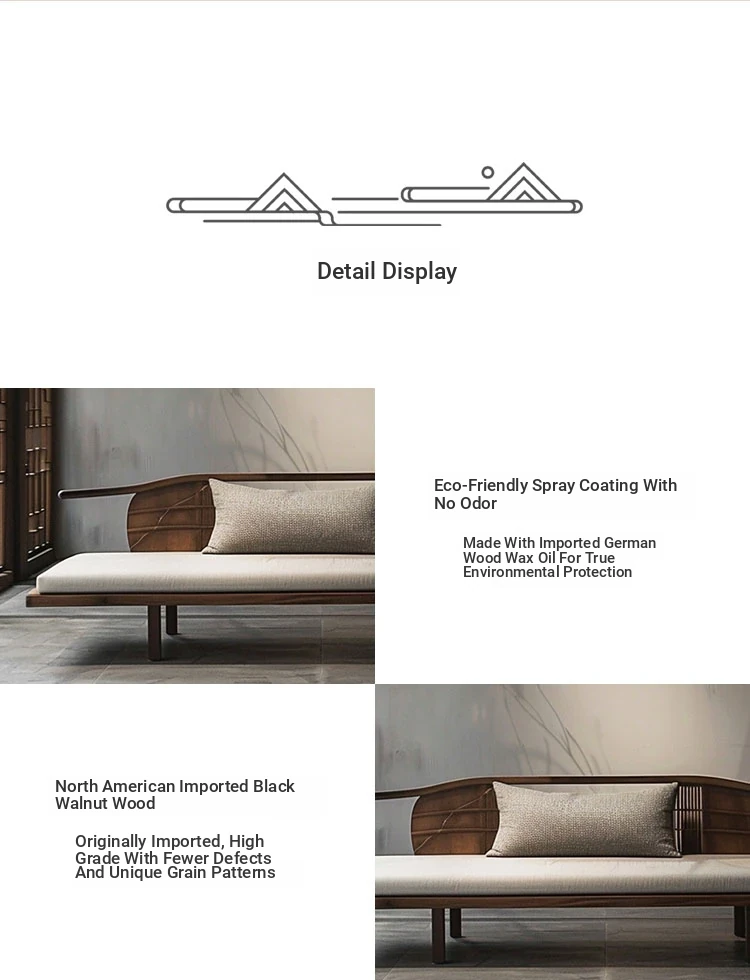 Detail Display

Eco-Friendly Spray Coating With No Odor

Made With Imported German Wood Wax Oil For True Environmental Protection

North American Imported Black Walnut Wood

Originally Imported, High Grade With Fewer Defects And Unique Grain Patterns